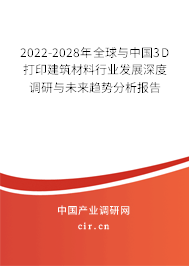 2022-2028年全球与中国3D打印建筑材料行业发展深度调研与未来趋势分析报告

中国产业调研网

cir.cn